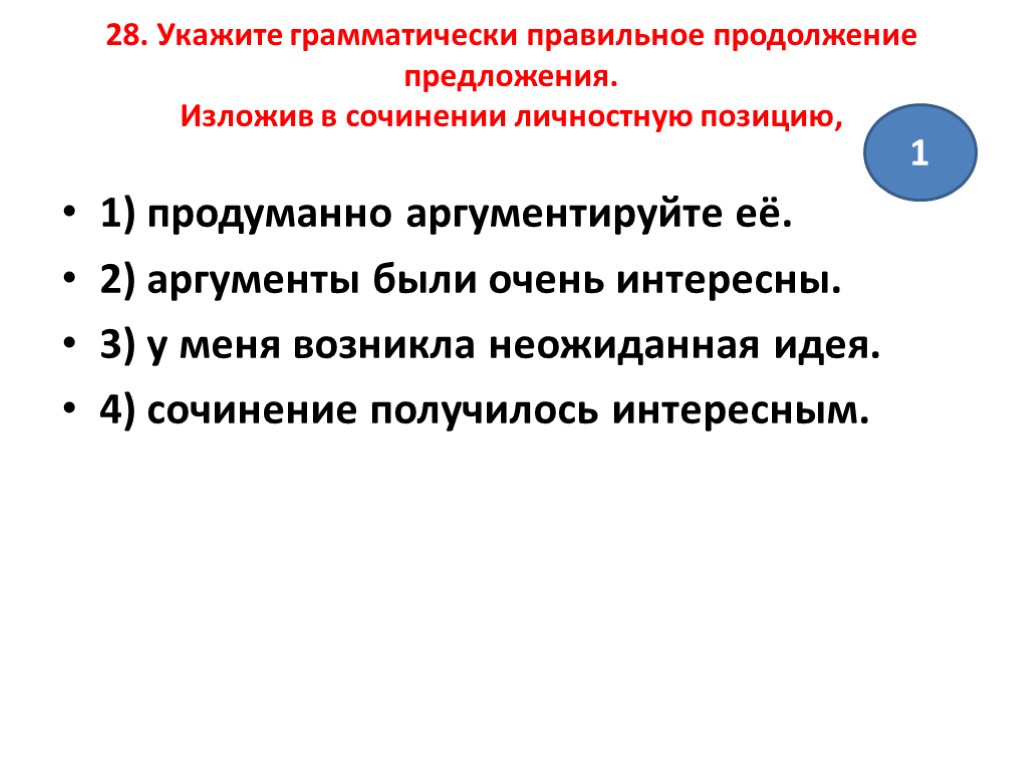 28. Укажите грамматически правильное продолжение предложения.
Изложив в сочинении личностную позицию,

1

- 1) продуманно аргументируйте её.
- 2) аргументы были очень интересны.
- 3) у меня возникла неожиданная идея.
- 4) сочинение получилось интересным.